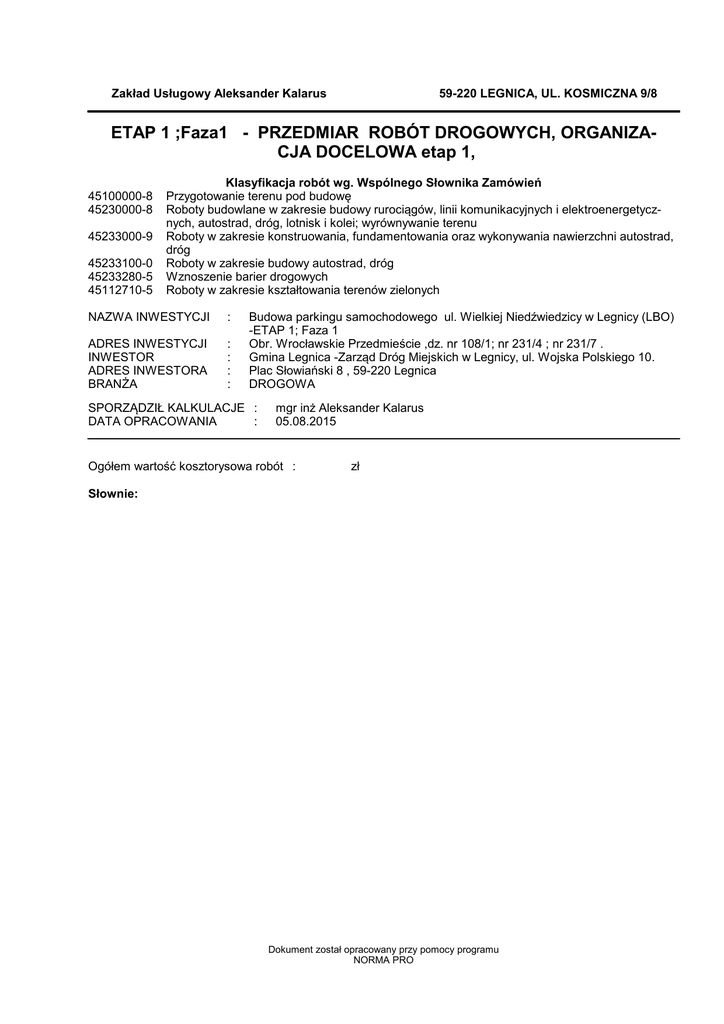 Zakład Usługowy Aleksander Kalarus

59-220 LEGNICA, UL. KOSMICZNA 9/8

ETAP 1 ;Faza1 - PRZEDMIAR ROBÓT DROGOWYCH, ORGANIZACJA DOCELOWA etap 1,

Klasyfikacja robót wg. Wspólnego Słownika Zamówień

45100000-8 Przygotowanie terenu pod budowę
45230000-8 Roboty budowlane w zakresie budowy rurociągów, linii komunikacyjnych i elektroenergetycznych, autostrad, dróg, lotnisk i kolei; wyrównywanie terenu
45233000-9 Roboty w zakresie konstruowania, fundamentowania oraz wykonywania nawierzchni autostrad, dróg
45233100-0 Roboty w zakresie budowy autostrad, dróg
45233280-5 Wznoszenie barier drogowych
45112710-5 Roboty w zakresie kształtowania terenów zielonych

NAZWA INWESTYCJI : Budowa parkingu samochodowego ul. Wielkiej Niedźwiedzicy w Legnicy (LBO) -ETAP 1; Faza 1
ADRES INWESTYCJI : Obr. Wrocławskie Przedmieście ,dz. nr 108/1; nr 231/4 ; nr 231/7 .
INWESTOR : Gmina Legnica -Zarząd Dróg Miejskich w Legnicy, ul. Wojska Polskiego 10.
ADRES INWESTORA : Plac Słowiański 8 , 59-220 Legnica
BRANŻA : DROGOWA

SPORZĄDZIŁ KALKULACJE : mgr inż Aleksander Kalarus
DATA OPRACOWANIA : 05.08.2015

Ogółem wartość kosztorysowa robót : zł

Słownie:

Dokument został opracowany przy pomocy programu
NORMA PRO